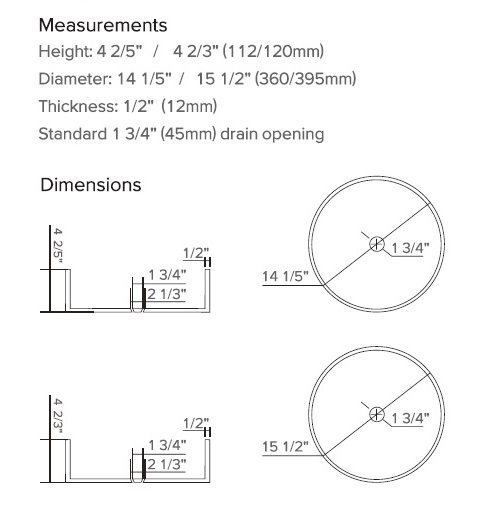 Measurements
Height: 4 2/5" / 4 2/3" (112/120mm)
Diameter: 14 1/5" / 15 1/2" (360/395mm)
Thickness: 1/2" (12mm)
Standard 1 3/4" (45mm) drain opening

Dimensions

4 2/5"
1/2"
1 3/4"
2 1/3"
1 3/4"
14 1/5"

4 2/3"
1/2"
1 3/4"
2 1/3"
1 3/4"
15 1/2"